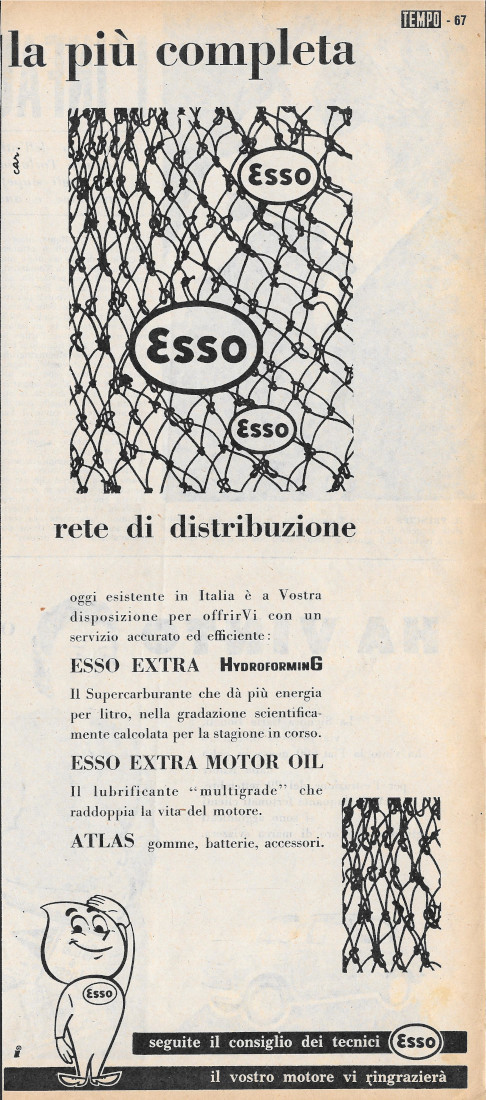 TEMPO - 67

la più completa

car.

Esso

Esso

Esso

rete di distribuzione

oggi esistente in Italia è a Vostra disposizione per offrirVi con un servizio accurato ed efficiente:

ESSO EXTRA HYDROFORMING

Il Supercarburante che dà più energia per litro, nella gradazione scientificamente calcolata per la stagione in corso.

ESSO EXTRA MOTOR OIL

Il lubrificante "multigrade" che raddoppia la vita del motore.

ATLAS gomme, batterie, accessori.

Esso

seguite il consiglio dei tecnici Esso

il vostro motore vi ringrazierà